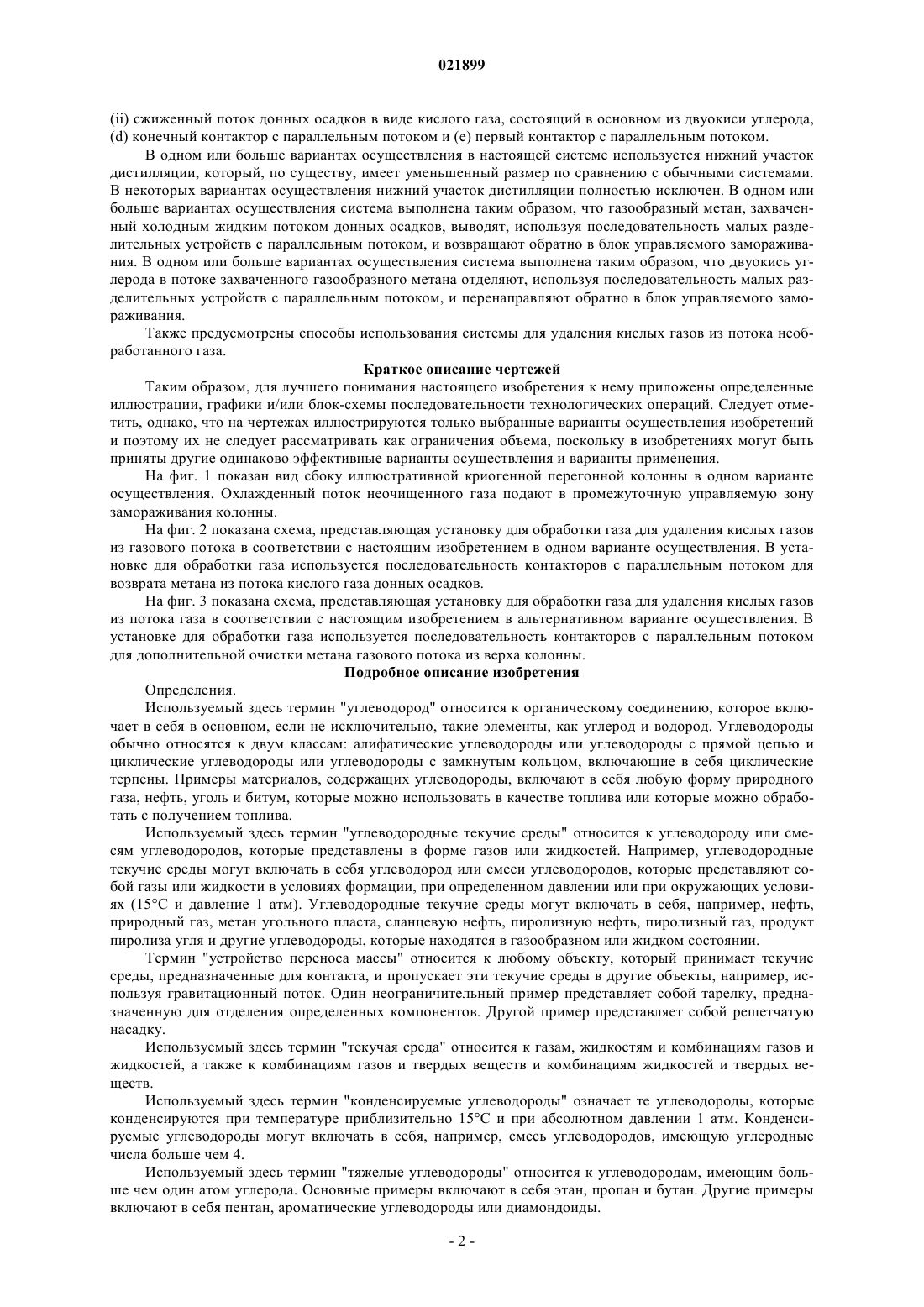 021899

(ii) сжиженный поток донных осадков в виде кислого газа, состоящий в основном из двуокиси углерода, (d) конечный контактор с параллельным потоком и (e) первый контактор с параллельным потоком.

В одном или больше вариантах осуществления в настоящей системе используется нижний участок дистилляции, который, по существу, имеет уменьшенный размер по сравнению с обычными системами. В некоторых вариантах осуществления нижний участок дистилляции полностью исключен. В одном или больше вариантах осуществления система выполнена таким образом, что газообразный метан, захваченный холодным жидким потоком донных осадков, выводят, используя последовательность малых разделительных устройств с параллельным потоком, и возвращают обратно в блок управляемого замораживания. В одном или больше вариантах осуществления система выполнена таким образом, что двуокись углерода в потоке захваченного газообразного метана отделяют, используя последовательность малых разделительных устройств с параллельным потоком, и перенаправляют обратно в блок управляемого замораживания.

Также предусмотрены способы использования системы для удаления кислых газов из потока необработанного газа.

Краткое описание чертежей

Таким образом, для лучшего понимания настоящего изобретения к нему приложены определенные иллюстрации, графики и/или блок-схемы последовательности технологических операций. Следует отметить, однако, что на чертежах иллюстрируются только выбранные варианты осуществления изобретений и поэтому их не следует рассматривать как ограничения объема, поскольку в изобретениях могут быть приняты другие одинаково эффективные варианты осуществления и варианты применения.

На фиг. 1 показан вид сбоку иллюстративной криогенной перегонной колонны в одном варианте осуществления. Охлажденный поток неочищенного газа подают в промежуточную управляемую зону замораживания колонны.

На фиг. 2 показана схема, представляющая установку для обработки газа для удаления кислых газов из газового потока в соответствии с настоящим изобретением в одном варианте осуществления. В установке для обработки газа используется последовательность контакторов с параллельным потоком для возврата метана из потока кислого газа донных осадков.

На фиг. 3 показана схема, представляющая установку для обработки газа для удаления кислых газов из потока газа в соответствии с настоящим изобретением в альтернативном варианте осуществления. В установке для обработки газа используется последовательность контакторов с параллельным потоком для дополнительной очистки метана газового потока из верха колонны.

Подробное описание изобретения

Определения.

Используемый здесь термин "углеводород" относится к органическому соединению, которое включает в себя в основном, если не исключительно, такие элементы, как углерод и водород. Углеводороды обычно относятся к двум классам: алифатические углеводороды или углеводороды с прямой цепью и циклические углеводороды или углеводороды с замкнутым кольцом, включающие в себя циклические терпены. Примеры материалов, содержащих углеводороды, включают в себя любую форму природного газа, нефть, уголь и битум, которые можно использовать в качестве топлива или которые можно обработать с получением топлива.

Используемый здесь термин "углеводородные текучие среды" относится к углеводороду или смесям углеводородов, которые представлены в форме газов или жидкостей. Например, углеводородные текучие среды могут включать в себя углеводород или смеси углеводородов, которые представляют собой газы или жидкости в условиях формации, при определенном давлении или при окружающих условиях (15°C и давление 1 атм). Углеводородные текучие среды могут включать в себя, например, нефть, природный газ, метан угольного пласта, сланцевую нефть, пиролизную нефть, пиролизный газ, продукт пиролиза угля и другие углеводороды, которые находятся в газообразном или жидком состоянии.

Термин "устройство переноса массы" относится к любому объекту, который принимает текучие среды, предназначенные для контакта, и пропускает эти текучие среды в другие объекты, например, используя гравитационный поток. Один неограничительный пример представляет собой тарелку, предназначенную для отделения определенных компонентов. Другой пример представляет собой решетчатую насадку.

Используемый здесь термин "текучая среда" относится к газам, жидкостям и комбинациям газов и жидкостей, а также к комбинациям газов и твердых веществ и комбинациям жидкостей и твердых веществ.

Используемый здесь термин "конденсируемые углеводороды" означает те углеводороды, которые конденсируются при температуре приблизительно 15°C и при абсолютном давлении 1 атм. Конденсируемые углеводороды могут включать в себя, например, смесь углеводородов, имеющую углеродные числа больше чем 4.

Используемый здесь термин "тяжелые углеводороды" относится к углеводородам, имеющим больше чем один атом углерода. Основные примеры включают в себя этан, пропан и бутан. Другие примеры включают в себя пентан, ароматические углеводороды или диамондоиды.

- 2 -